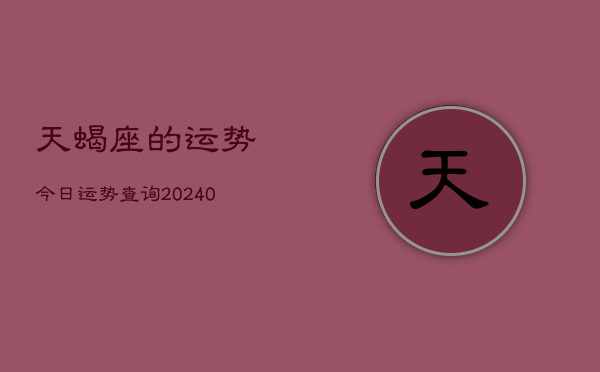 天蝎座的运势

今日运势查询20240

天